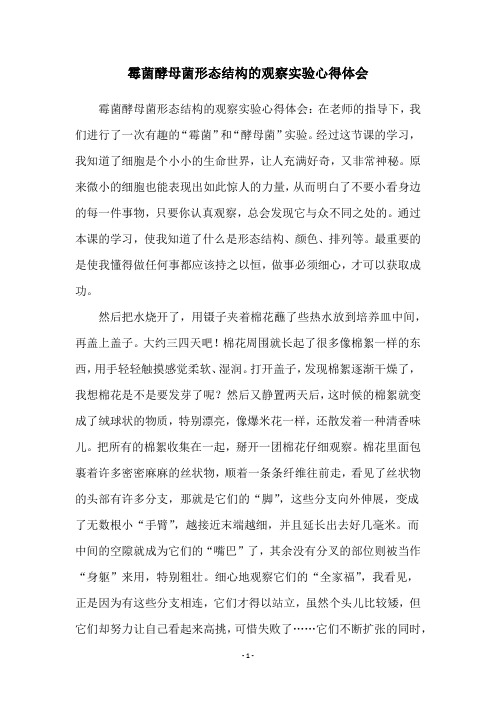 霉菌酵母菌形态结构的观察实验心得体会

霉菌酵母菌形态结构的观察实验心得体会：在老师的指导下，我们进行了一次有趣的“霉菌”和“酵母菌”实验。经过这节课的学习，我知道了细胞是个小小的生命世界，让人充满好奇，又非常神秘。原来微小的细胞也能表现出如此惊人的力量，从而明白了不要小看身边的每一件事物，只要你认真观察，总会发现它与众不同之处的。通过本课的学习，使我知道了什么是形态结构、颜色、排列等。最重要的是使我懂得做任何事都应该持之以恒，做事必须细心，才可以获取成功。

然后把水烧开了，用镊子夹着棉花蘸了些热水放到培养皿中间，再盖上盖子。大约三四天吧！棉花周围就长起了很多像棉絮一样的东西，用手轻轻触摸感觉柔软、湿润。打开盖子，发现棉絮逐渐干燥了，我想棉花是不是要发芽了呢？然后又静置两天后，这时候的棉絮就变成了绒球状的物质，特别漂亮，像爆米花一样，还散发着一种清香味儿。把所有的棉絮收集在一起，掰开一团棉花仔细观察。棉花里面包裹着许多密密麻麻的丝状物，顺着一条条纤维往前走，看见了丝状物的头部有许多分支，那就是它们的“脚”，这些分支向外伸展，变成了无数根小“手臂”，越接近末端越细，并且延长出去好几毫米。而中间的空隙就成为它们的“嘴巴”了，其余没有分叉的部位则被当作“身躯”来用，特别粗壮。细心地观察它们的“全家福”，我看见，正是因为有这些分支相连，它们才得以站立，虽然个头儿比较矮，但它们却努力让自己看起来高挑，可惜失败了……它们不断扩张的同时，

- 1 -